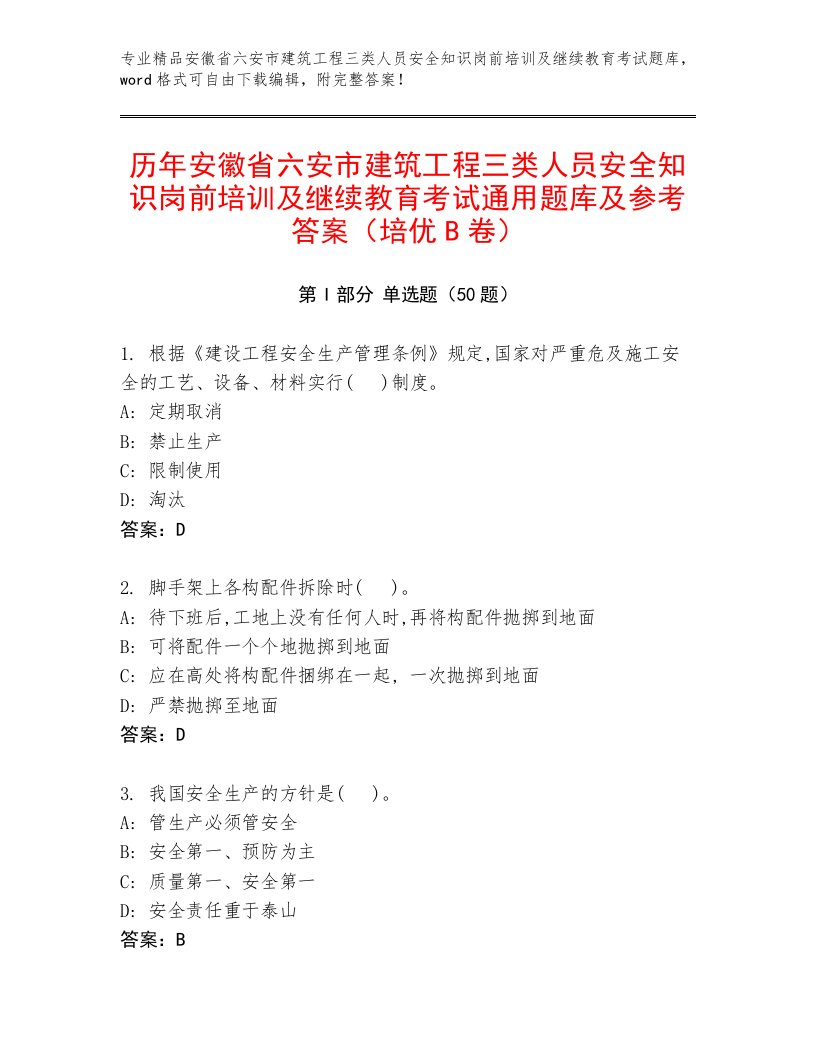 专业精品安徽省六安市建筑工程三类人员安全知识岗前培训及继续教育考试题库，word格式可自由下载编辑，附完整答案！

历年安徽省六安市建筑工程三类人员安全知识岗前培训及继续教育考试通用题库及参考答案（培优B卷）

第I部分 单选题（50题）

1. 根据《建设工程安全生产管理条例》规定,国家对严重危及施工安全的工艺、设备、材料实行(　)制度。
A: 定期取消
B: 禁止生产
C: 限制使用
D: 淘汰
答案：D

2. 脚手架上各构配件拆除时(　)。
A: 待下班后,工地上没有任何人时,再将构配件抛掷到地面
B: 可将配件一个个地抛掷到地面
C: 应在高处将构配件捆绑在一起，一次抛掷到地面
D: 严禁抛掷至地面
答案：D

3. 我国安全生产的方针是(　)。
A: 管生产必须管安全
B: 安全第一、预防为主
C: 质量第一、安全第一
D: 安全责任重于泰山
答案：B